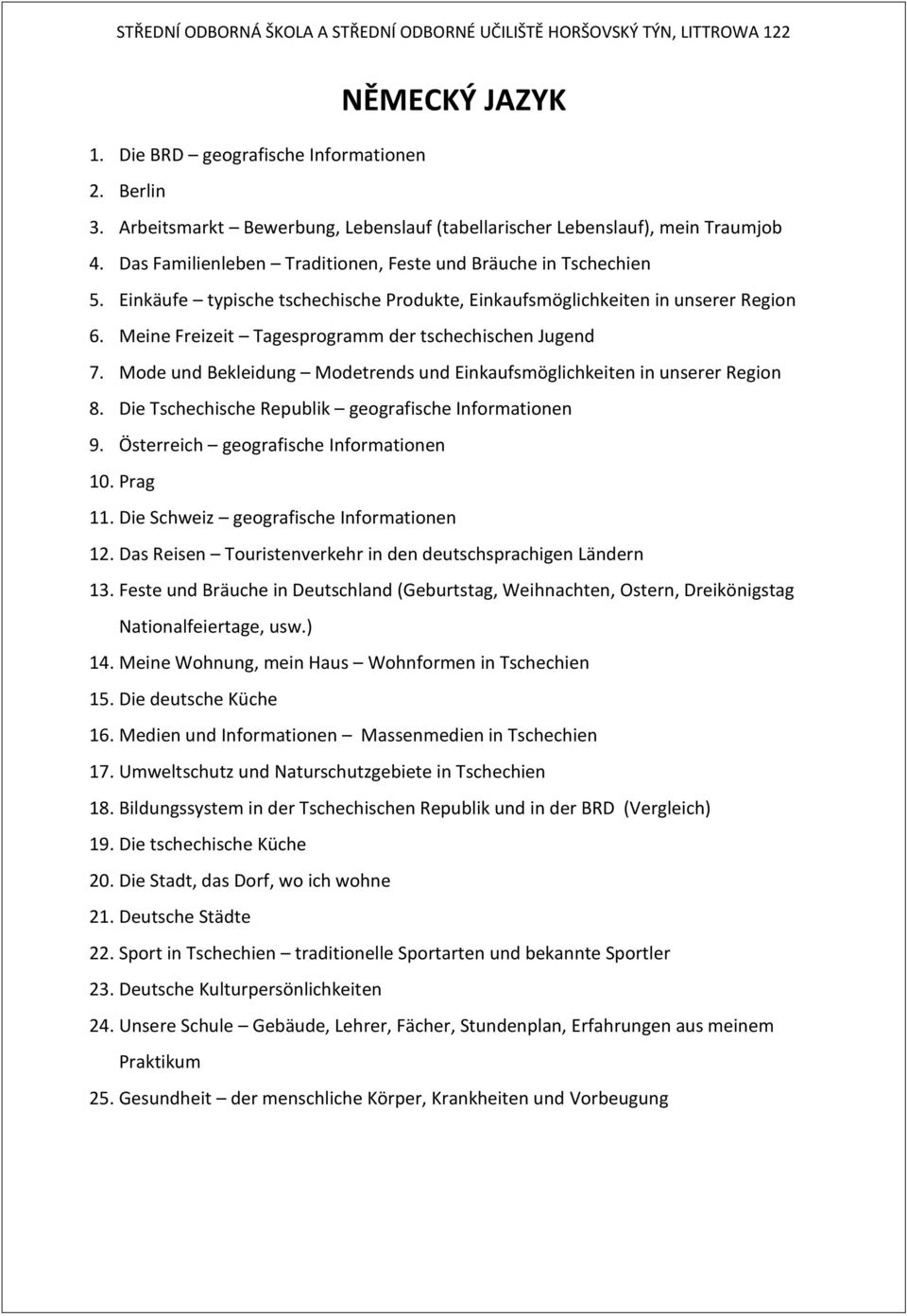 STŘEDNÍ ODBORNÁ ŠKOLA A STŘEDNÍ ODBORNÉ UČILIŠTĚ HORŠOVSKÝ TÝN, LITTROWA 122

NĚMECKÝ JAZYK

1. Die BRD – geografische Informationen
2. Berlin
3. Arbeitsmarkt – Bewerbung, Lebenslauf (tabellarischer Lebenslauf), mein Traumjob
4. Das Familienleben – Traditionen, Feste und Bräuche in Tschechien
5. Einkäufe – typische tschechische Produkte, Einkaufsmöglichkeiten in unserer Region
6. Meine Freizeit – Tagesprogramm der tschechischen Jugend
7. Mode und Bekleidung – Modetrends und Einkaufsmöglichkeiten in unserer Region
8. Die Tschechische Republik – geografische Informationen
9. Österreich – geografische Informationen
10. Prag
11. Die Schweiz – geografische Informationen
12. Das Reisen – Touristenverkehr in den deutschsprachigen Ländern
13. Feste und Bräuche in Deutschland (Geburtstag, Weihnachten, Ostern, Dreikönigstag Nationalfeiertage, usw.)
14. Meine Wohnung, mein Haus – Wohnformen in Tschechien
15. Die deutsche Küche
16. Medien und Informationen – Massenmedien in Tschechien
17. Umweltschutz und Naturschutzgebiete in Tschechien
18. Bildungssystem in der Tschechischen Republik und in der BRD (Vergleich)
19. Die tschechische Küche
20. Die Stadt, das Dorf, wo ich wohne
21. Deutsche Städte
22. Sport in Tschechien – traditionelle Sportarten und bekannte Sportler
23. Deutsche Kulturpersönlichkeiten
24. Unsere Schule – Gebäude, Lehrer, Fächer, Stundenplan, Erfahrungen aus meinem Praktikum
25. Gesundheit – der menschliche Körper, Krankheiten und Vorbeugung